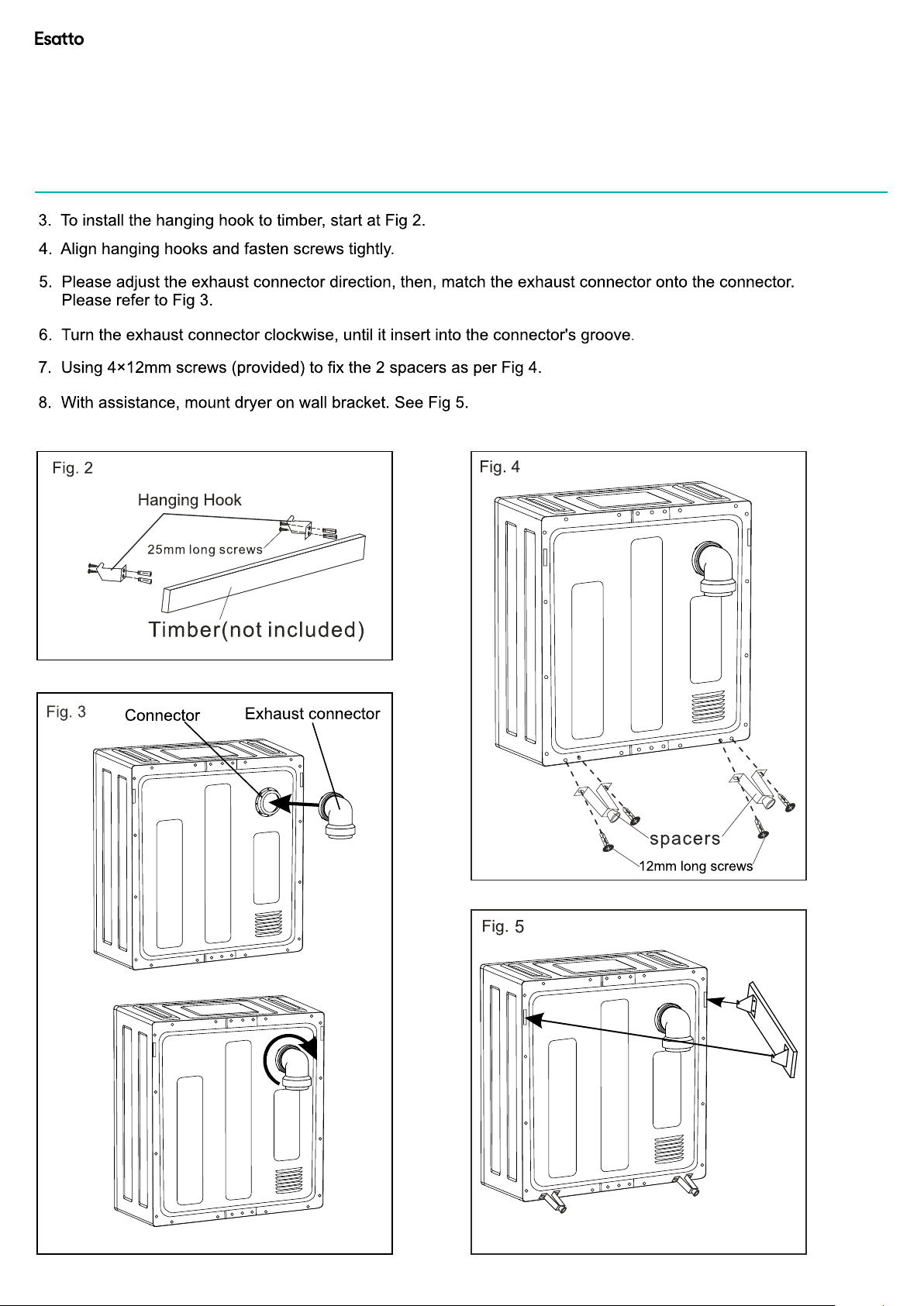 Esatto

3. To install the hanging hook to timber, start at Fig 2.

4. Align hanging hooks and fasten screws tightly.

5. Please adjust the exhaust connector direction, then, match the exhaust connector onto the connector. Please refer to Fig 3.

6. Turn the exhaust connector clockwise, until it insert into the connector's groove.

7. Using 4×12mm screws (provided) to fix the 2 spacers as per Fig 4.

8. With assistance, mount dryer on wall bracket. See Fig 5.

Fig. 2

Hanging Hook

25mm long screws

Timber(not included)

Fig. 3

Connector

Exhaust connector

Fig. 4

spacers

12mm long screws

Fig. 5